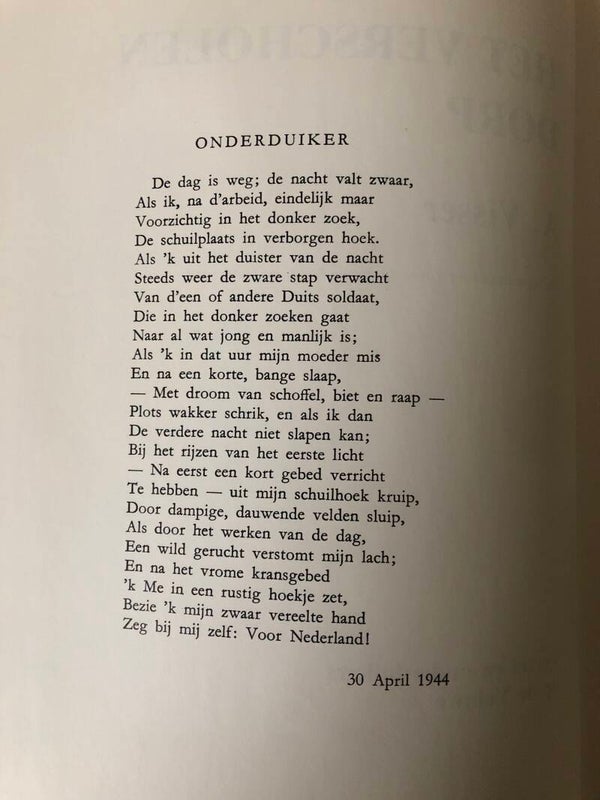 ONDERDUIKER

De dag is weg; de nacht valt zwaar,
Als ik, na d'arbeid, eindelijk maar
Voorzichtig in het donker zoek,
De schuilplaats in verborgen hoek.
Als 'k uit het duister van de nacht
Steeds weer de zware stap verwacht
Van d'een of andere Duits soldaat,
Die in het donker zoeken gaat
Naar al wat jong en manlijk is;
Als 'k in dat uur mijn moeder mis
En na een korte, bange slaap,
— Met droom van schoffel, biet en raap —
Plots wakker schrik, en als ik dan
De verdere nacht niet slapen kan;
Bij het rijzen van het eerste licht
— Na eerst een kort gebed verricht
Te hebben — uit mijn schuilhoek kruip,
Door dampige, dauwende velden sluip,
Als door het werken van de dag,
Een wild gerucht verstomt mijn lach;
En na het vrome kransgebed
'k Me in een rustig hoekje zet,
Bezie 'k mijn zwaar vereelte hand
Zeg bij mij zelf: Voor Nederland!

30 April 1944